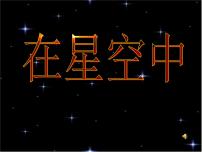 在星空中